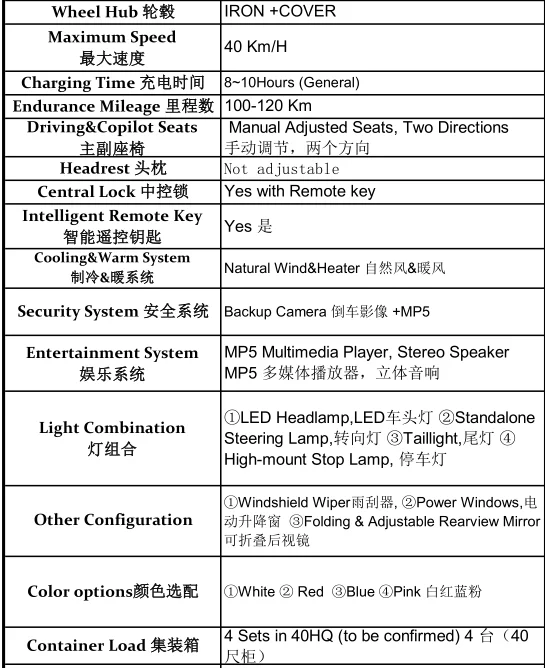 | | |
|---|---|
| Wheel Hub 轮毂 | IRON +COVER |
| Maximum Speed 最大速度 | 40 Km/H |
| Charging Time 充电时间 | 8~10Hours (General) |
| Endurance Mileage 里程数 | 100-120 Km |
| Driving&Copilot Seats 主副座椅 | Manual Adjusted Seats, Two Directions 手动调节，两个方向 |
| Headrest 头枕 | Not adjustable |
| Central Lock 中控锁 | Yes with Remote key |
| Intelligent Remote Key 智能遥控钥匙 | Yes 是 |
| Cooling&Warm System 制冷&暖系统 | Natural Wind&Heater 自然风&暖风 |
| Security System 安全系统 | Backup Camera 倒车影像 +MP5 |
| Entertainment System 娱乐系统 | MP5 Multimedia Player, Stereo Speaker MP5 多媒体播放器，立体音响 |
| Light Combination 灯组合 | ①LED Headlamp,LED车头灯 ②Standalone Steering Lamp,转向灯 ③Taillight,尾灯 ④ High-mount Stop Lamp, 停车灯 |
| Other Configuration | ①Windshield Wiper雨刮器, ②Power Windows,电动升降窗 ③Folding & Adjustable Rearview Mirror 可折叠后视镜 |
| Color options颜色选配 | ①White ② Red ③Blue ④Pink 白红蓝粉 |
| Container Load 集装箱 | 4 Sets in 40HQ (to be confirmed) 4 台（40尺柜） |